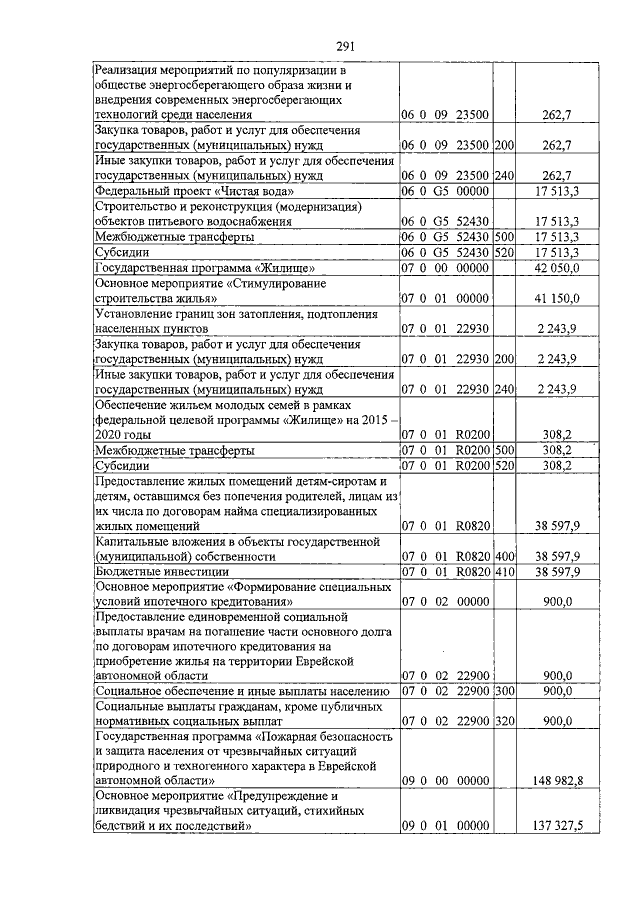 291

| Реализация мероприятий по популяризации в обществе энергосберегающего образа жизни и внедрения современных энергосберегающих технологий среди населения | 06 0 09 23500 | | 262,7 |
|---|---|---|---|
| Закупка товаров, работ и услуг для обеспечения государственных (муниципальных) нужд | 06 0 09 23500 | 200 | 262,7 |
| Иные закупки товаров, работ и услуг для обеспечения государственных (муниципальных) нужд | 06 0 09 23500 | 240 | 262,7 |
| Федеральный проект «Чистая вода» | 06 0 G5 00000 | | 17 513,3 |
| Строительство и реконструкция (модернизация) объектов питьевого водоснабжения | 06 0 G5 52430 | | 17 513,3 |
| Межбюджетные трансферты | 06 0 G5 52430 | 500 | 17 513,3 |
| Субсидии | 06 0 G5 52430 | 520 | 17 513,3 |
| Государственная программа «Жилище» | 07 0 00 00000 | | 42 050,0 |
| Основное мероприятие «Стимулирование строительства жилья» | 07 0 01 00000 | | 41 150,0 |
| Установление границ зон затопления, подтопления населенных пунктов | 07 0 01 22930 | | 2 243,9 |
| Закупка товаров, работ и услуг для обеспечения государственных (муниципальных) нужд | 07 0 01 22930 | 200 | 2 243,9 |
| Иные закупки товаров, работ и услуг для обеспечения государственных (муниципальных) нужд | 07 0 01 22930 | 240 | 2 243,9 |
| Обеспечение жильем молодых семей в рамках федеральной целевой программы «Жилище» на 2015 – 2020 годы | 07 0 01 R0200 | | 308,2 |
| Межбюджетные трансферты | 07 0 01 R0200 | 500 | 308,2 |
| Субсидии | 07 0 01 R0200 | 520 | 308,2 |
| Предоставление жилых помещений детям-сиротам и детям, оставшимся без попечения родителей, лицам из их числа по договорам найма специализированных жилых помещений | 07 0 01 R0820 | | 38 597,9 |
| Капитальные вложения в объекты государственной (муниципальной) собственности | 07 0 01 R0820 | 400 | 38 597,9 |
| Бюджетные инвестиции | 07 0 01 R0820 | 410 | 38 597,9 |
| Основное мероприятие «Формирование специальных условий ипотечного кредитования» | 07 0 02 00000 | | 900,0 |
| Предоставление единовременной социальной выплаты врачам на погашение части основного долга по договорам ипотечного кредитования на приобретение жилья на территории Еврейской автономной области | 07 0 02 22900 | | 900,0 |
| Социальное обеспечение и иные выплаты населению | 07 0 02 22900 | 300 | 900,0 |
| Социальные выплаты гражданам, кроме публичных нормативных социальных выплат | 07 0 02 22900 | 320 | 900,0 |
| Государственная программа «Пожарная безопасность и защита населения от чрезвычайных ситуаций природного и техногенного характера в Еврейской автономной области» | 09 0 00 00000 | | 148 982,8 |
| Основное мероприятие «Предупреждение и ликвидация чрезвычайных ситуаций, стихийных бедствий и их последствий» | 09 0 01 00000 | | 137 327,5 |